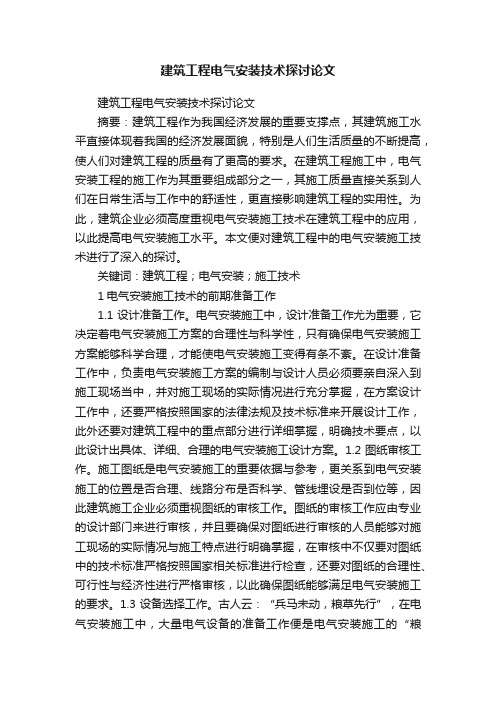 建筑工程电气安装技术探讨论文

建筑工程电气安装技术探讨论文

摘要：建筑工程作为我国经济发展的重要支撑点，其建筑施工水平直接体现着我国的经济发展面貌，特别是人们生活质量的不断提高，使人们对建筑工程的质量有了更高的要求。在建筑工程施工中，电气安装工程的施工作为其重要组成部分之一，其施工质量直接关系到人们在日常生活与工作中的舒适性，更直接影响建筑工程的实用性。为此，建筑企业必须高度重视电气安装施工技术在建筑工程中的应用，以此提高电气安装施工水平。本文便对建筑工程中的电气安装施工技术进行了深入的探讨。

关键词：建筑工程；电气安装；施工技术

1 电气安装施工技术的前期准备工作

1.1 设计准备工作。电气安装施工中，设计准备工作尤为重要，它决定着电气安装施工方案的合理性与科学性，只有确保电气安装施工方案能够科学合理，才能使电气安装施工变得有条不紊。在设计准备工作中，负责电气安装施工方案的编制与设计人员必须要亲自深入到施工现场当中，并对施工现场的实际情况进行充分掌握，在方案设计工作中，还要严格按照国家的法律法规及技术标准来开展设计工作，此外还要对建筑工程中的重点部分进行详细掌握，明确技术要点，以此设计出具体、详细、合理的电气安装施工设计方案。1.2 图纸审核工作。施工图纸是电气安装施工的重要依据与参考，更关系到电气安装施工的位置是否合理、线路分布是否科学、管线埋设是否到位等，因此建筑施工企业必须重视图纸的审核工作。图纸的审核工作应由专业的设计部门来进行审核，并且要确保对图纸进行审核的人员能够对施工现场的实际情况与施工特点进行明确掌握，在审核中不仅要对图纸中的技术标准严格按照国家相关标准进行检查，还要对图纸的合理性、可行性与经济性进行严格审核，以此确保图纸能够满足电气安装施工的要求。1.3 设备选择工作。古人云：“兵马未动，粮草先行”，在电气安装施工中，大量电气设备的准备工作便是电气安装施工的“粮